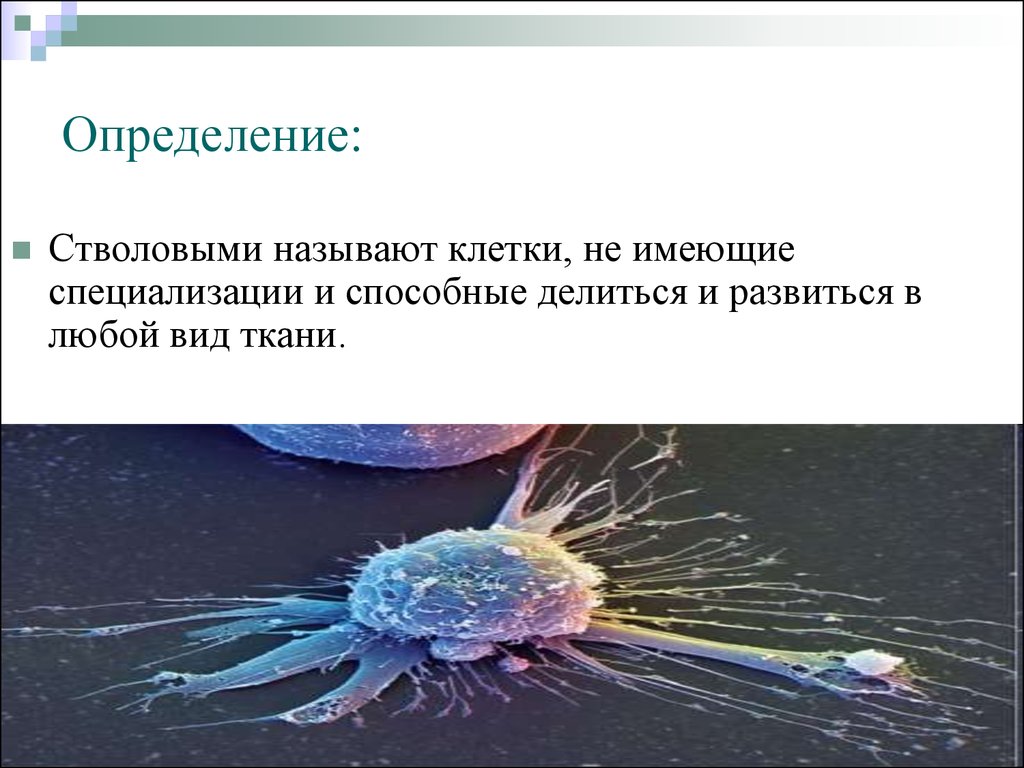 Определение:

Стволовыми называют клетки, не имеющие специализации и способные делиться и развиться в любой вид ткани.